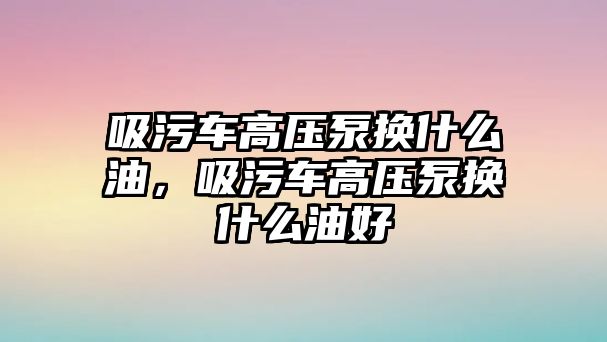 吸污车高压泵换什么油，吸污车高压泵换什么油好